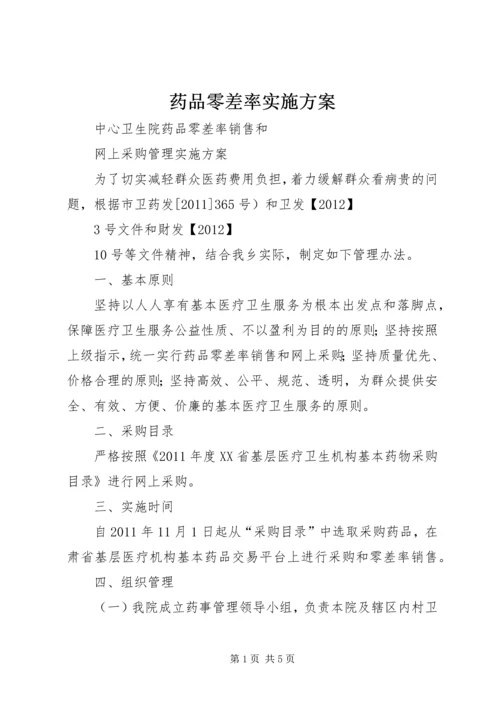 药品零差率实施方案

中心卫生院药品零差率销售和

网上采购管理实施方案

为了切实减轻群众医药费用负担，着力缓解群众看病贵的问题，根据市卫药发[2011]365号）和卫发【2012】

3号文件和财发【2012】

10号等文件精神，结合我乡实际，制定如下管理办法。

一、基本原则

坚持以人人享有基本医疗卫生服务为根本出发点和落脚点，保障医疗卫生服务公益性质、不以盈利为目的的原则；坚持按照上级指示，统一实行药品零差率销售和网上采购；坚持质量优先、价格合理的原则；坚持高效、公平、规范、透明，为群众提供安全、有效、方便、价廉的基本医疗卫生服务的原则。

二、采购目录

严格按照《2011年度XX省基层医疗卫生机构基本药物采购目录》进行网上采购。

三、实施时间

自2011年11月1日起从“采购目录”中选取采购药品，在肃省基层医疗机构基本药品交易平台上进行采购和零差率销售。

四、组织管理

（一）我院成立药事管理领导小组，负责本院及辖区内村卫

第1页 共5页